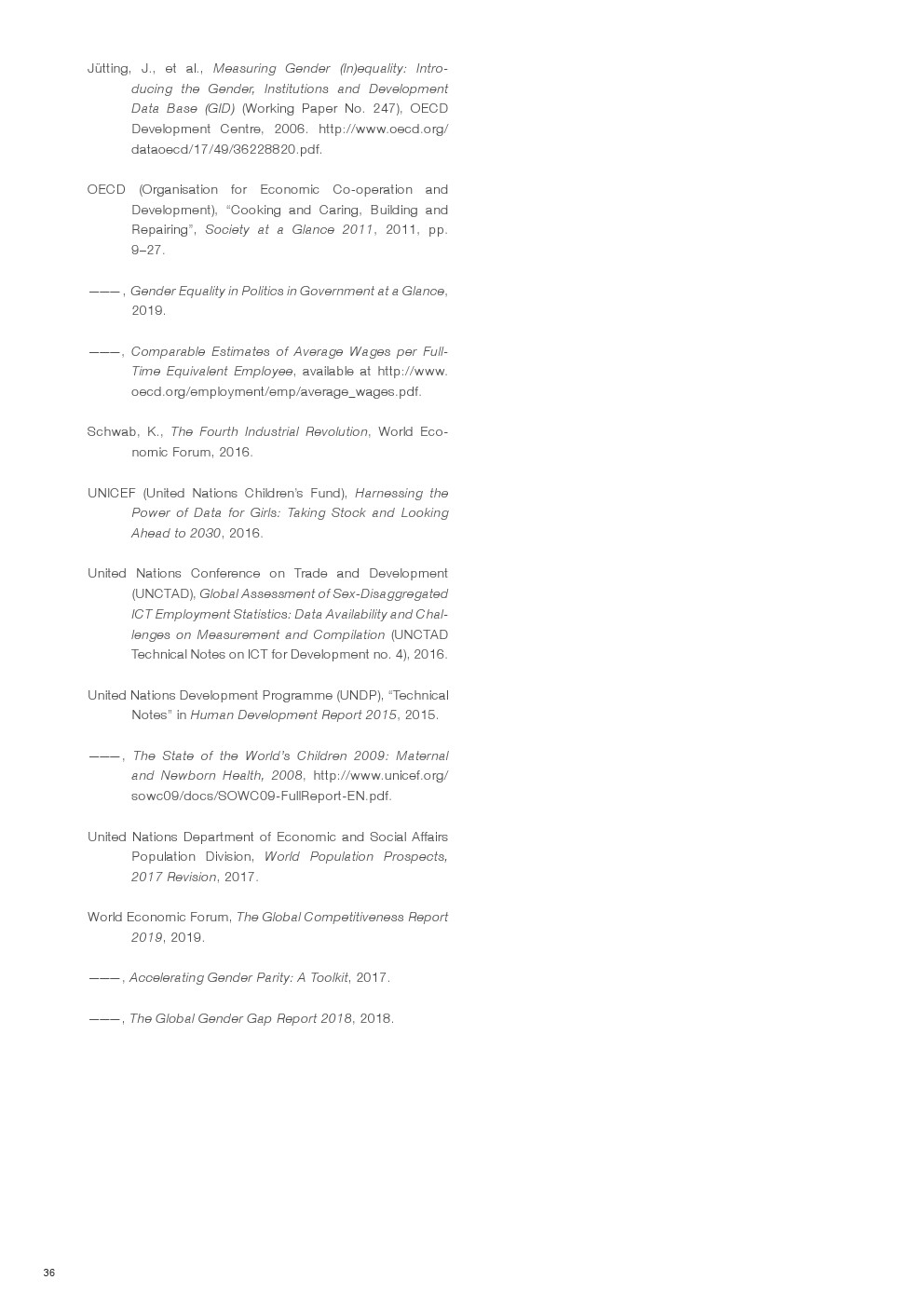 Jütting, J., et al., Measuring Gender (In)equality: Introducing the Gender, Institutions and Development Data Base (GID) (Working Paper No. 247), OECD Development Centre, 2006. http://www.oecd.org/dataoecd/17/49/36228820.pdf.

OECD (Organisation for Economic Co-operation and Development), "Cooking and Caring, Building and Repairing", Society at a Glance 2011, 2011, pp. 9–27.

———, Gender Equality in Politics in Government at a Glance, 2019.

———, Comparable Estimates of Average Wages per Full-Time Equivalent Employee, available at http://www.oecd.org/employment/emp/average_wages.pdf.

Schwab, K., The Fourth Industrial Revolution, World Economic Forum, 2016.

UNICEF (United Nations Children's Fund), Harnessing the Power of Data for Girls: Taking Stock and Looking Ahead to 2030, 2016.

United Nations Conference on Trade and Development (UNCTAD), Global Assessment of Sex-Disaggregated ICT Employment Statistics: Data Availability and Challenges on Measurement and Compilation (UNCTAD Technical Notes on ICT for Development no. 4), 2016.

United Nations Development Programme (UNDP), "Technical Notes" in Human Development Report 2015, 2015.

———, The State of the World's Children 2009: Maternal and Newborn Health, 2008, http://www.unicef.org/sowc09/docs/SOWC09-FullReport-EN.pdf.

United Nations Department of Economic and Social Affairs Population Division, World Population Prospects, 2017 Revision, 2017.

World Economic Forum, The Global Competitiveness Report 2019, 2019.

———, Accelerating Gender Parity: A Toolkit, 2017.

———, The Global Gender Gap Report 2018, 2018.

36